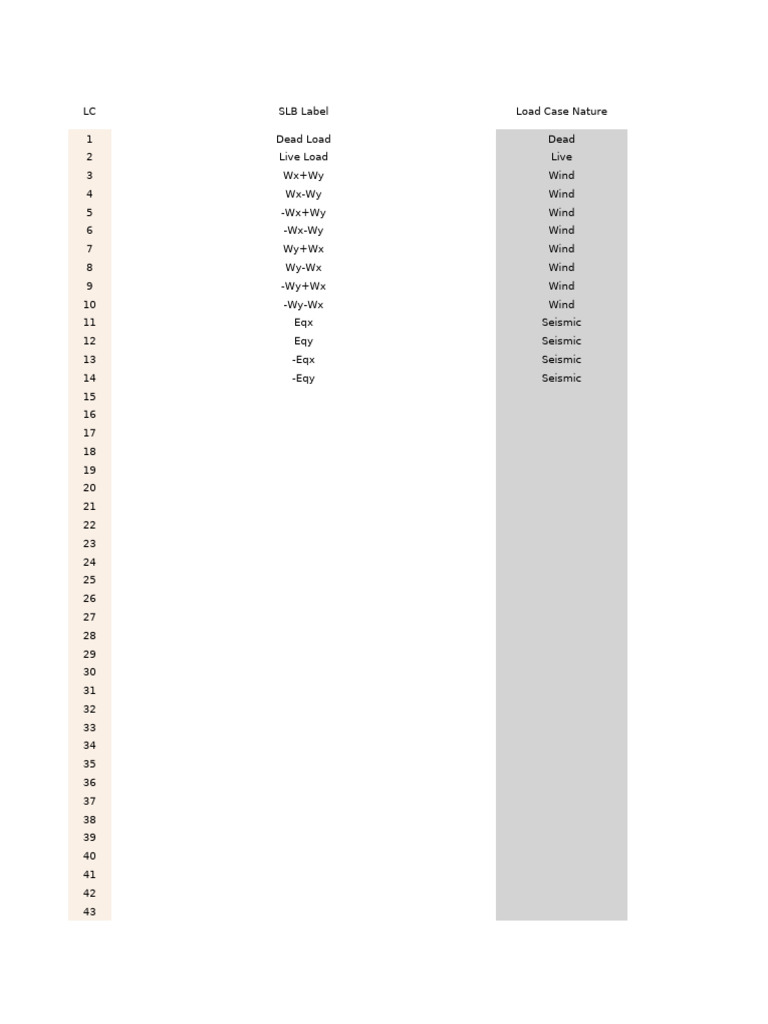 | LC | SLB Label | Load Case Nature |
|---|---|---|
| 1 | Dead Load | Dead |
| 2 | Live Load | Live |
| 3 | Wx+Wy | Wind |
| 4 | Wx-Wy | Wind |
| 5 | -Wx+Wy | Wind |
| 6 | -Wx-Wy | Wind |
| 7 | Wy+Wx | Wind |
| 8 | Wy-Wx | Wind |
| 9 | -Wy+Wx | Wind |
| 10 | -Wy-Wx | Wind |
| 11 | Eqx | Seismic |
| 12 | Eqy | Seismic |
| 13 | -Eqx | Seismic |
| 14 | -Eqy | Seismic |
| 15 | | |
| 16 | | |
| 17 | | |
| 18 | | |
| 19 | | |
| 20 | | |
| 21 | | |
| 22 | | |
| 23 | | |
| 24 | | |
| 25 | | |
| 26 | | |
| 27 | | |
| 28 | | |
| 29 | | |
| 30 | | |
| 31 | | |
| 32 | | |
| 33 | | |
| 34 | | |
| 35 | | |
| 36 | | |
| 37 | | |
| 38 | | |
| 39 | | |
| 40 | | |
| 41 | | |
| 42 | | |
| 43 | | |